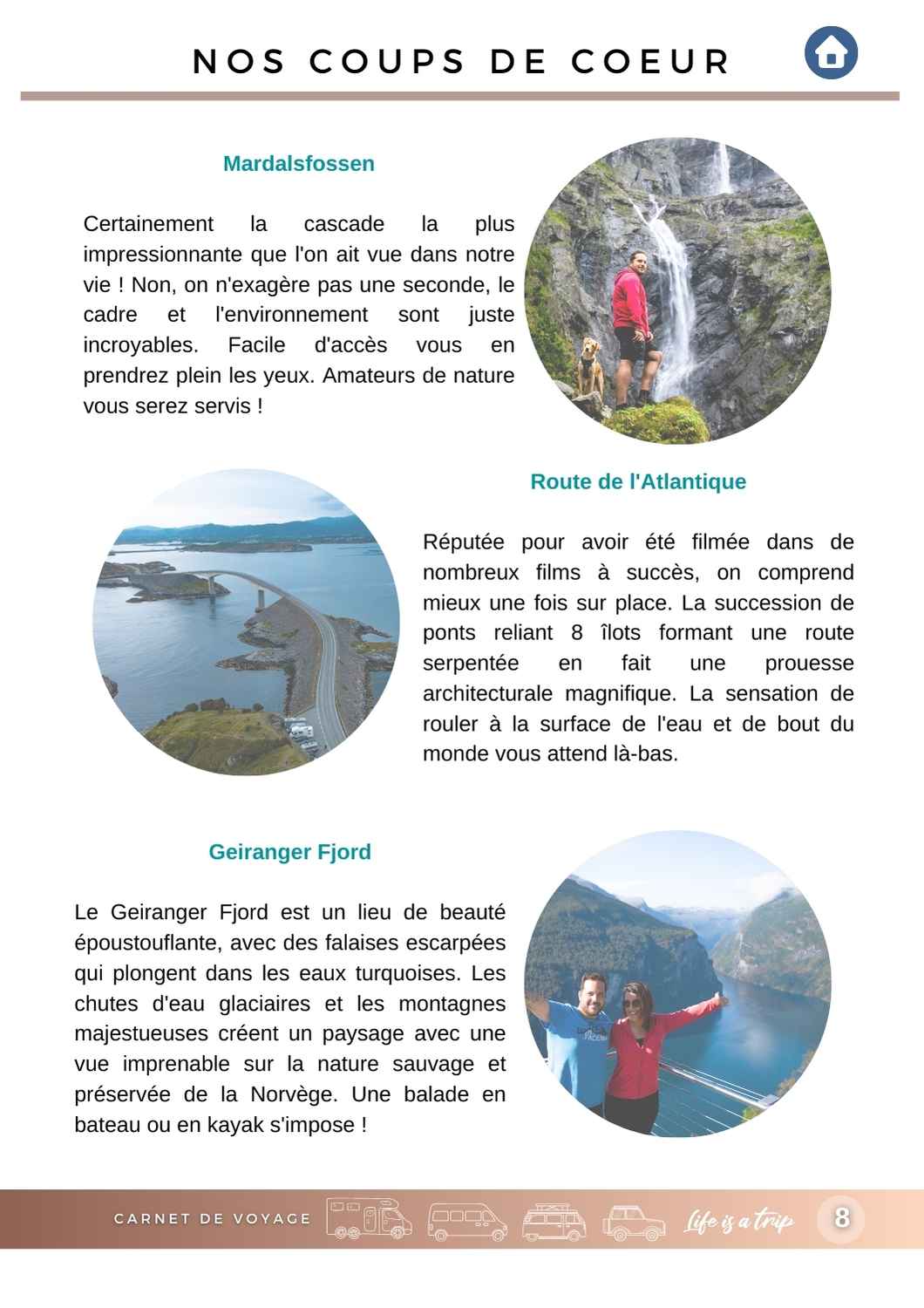 NOS COUPS DE COEUR

Mardalsfossen

Certainement la cascade la plus impressionnante que l'on ait vue dans notre vie ! Non, on n'exagère pas une seconde, le cadre et l'environnement sont juste incroyables. Facile d'accès vous en prendrez plein les yeux. Amateurs de nature vous serez servis !

Route de l'Atlantique

Réputée pour avoir été filmée dans de nombreux films à succès, on comprend mieux une fois sur place. La succession de ponts reliant 8 îlots formant une route serpentée en fait une prouesse architecturale magnifique. La sensation de rouler à la surface de l'eau et de bout du monde vous attend là-bas.

Geiranger Fjord

Le Geiranger Fjord est un lieu de beauté époustouflante, avec des falaises escarpées qui plongent dans les eaux turquoises. Les chutes d'eau glaciaires et les montagnes majestueuses créent un paysage avec une vue imprenable sur la nature sauvage et préservée de la Norvège. Une balade en bateau ou en kayak s'impose !

CARNET DE VOYAGE Life is a trip 8